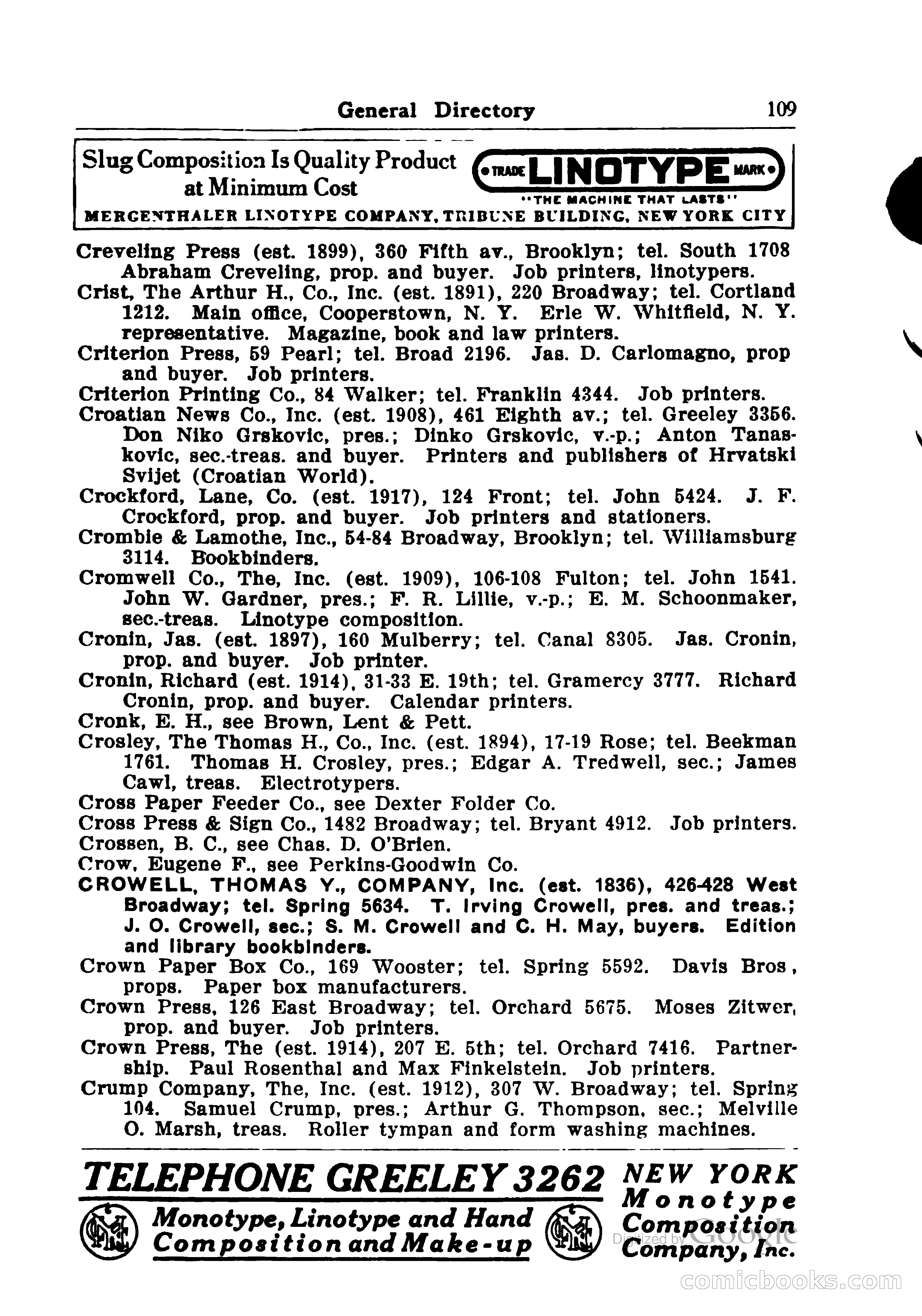 General Directory 109

Slug Composition Is Quality Product at Minimum Cost

TRADE LINOTYPE MARK

"THE MACHINE THAT LASTS"

MERGENTHALER LINOTYPE COMPANY, TRIBUNE BUILDING, NEW YORK CITY

Creveling Press (est. 1899), 360 Fifth av., Brooklyn; tel. South 1708 Abraham Creveling, prop. and buyer. Job printers, linotypers.

Crist, The Arthur H., Co., Inc. (est. 1891), 220 Broadway; tel. Cortland 1212. Main office, Cooperstown, N. Y. Erle W. Whitfield, N. Y. representative. Magazine, book and law printers.

Criterion Press, 59 Pearl; tel. Broad 2196. Jas. D. Carlomagno, prop and buyer. Job printers.

Criterion Printing Co., 84 Walker; tel. Franklin 4344. Job printers.

Croatian News Co., Inc. (est. 1908), 461 Eighth av.; tel. Greeley 3356. Don Niko Grskovic, pres.; Dinko Grskovic, v.-p.; Anton Tanaskovic, sec.-treas. and buyer. Printers and publishers of Hrvatski Svijet (Croatian World).

Crockford, Lane, Co. (est. 1917), 124 Front; tel. John 5424. J. F. Crockford, prop. and buyer. Job printers and stationers.

Crombie & Lamothe, Inc., 54-84 Broadway, Brooklyn; tel. Williamsburg 3114. Bookbinders.

Cromwell Co., The, Inc. (est. 1909), 106-108 Fulton; tel. John 1541. John W. Gardner, pres.; F. R. Lillie, v.-p.; E. M. Schoonmaker, sec.-treas. Linotype composition.

Cronin, Jas. (est. 1897), 160 Mulberry; tel. Canal 8305. Jas. Cronin, prop. and buyer. Job printer.

Cronin, Richard (est. 1914), 31-33 E. 19th; tel. Gramercy 3777. Richard Cronin, prop. and buyer. Calendar printers.

Cronk, E. H., see Brown, Lent & Pett.

Crosley, The Thomas H., Co., Inc. (est. 1894), 17-19 Rose; tel. Beekman 1761. Thomas H. Crosley, pres.; Edgar A. Tredwell, sec.; James Cawl, treas. Electrotypers.

Cross Paper Feeder Co., see Dexter Folder Co.

Cross Press & Sign Co., 1482 Broadway; tel. Bryant 4912. Job printers.

Crossen, B. C., see Chas. D. O'Brien.

Crow, Eugene F., see Perkins-Goodwin Co.

CROWELL, THOMAS Y., COMPANY, Inc. (est. 1836), 426-428 West Broadway; tel. Spring 5634. T. Irving Crowell, pres. and treas.; J. O. Crowell, sec.; S. M. Crowell and C. H. May, buyers. Edition and library bookbinders.

Crown Paper Box Co., 169 Wooster; tel. Spring 5592. Davis Bros, props. Paper box manufacturers.

Crown Press, 126 East Broadway; tel. Orchard 5675. Moses Zitwer, prop. and buyer. Job printers.

Crown Press, The (est. 1914), 207 E. 5th; tel. Orchard 7416. Partnership. Paul Rosenthal and Max Finkelstein. Job printers.

Crump Company, The, Inc. (est. 1912), 307 W. Broadway; tel. Spring 104. Samuel Crump, pres.; Arthur G. Thompson, sec.; Melville O. Marsh, treas. Roller tympan and form washing machines.

TELEPHONE GREELEY 3262

Monotype, Linotype and Hand Composition and Make-up

NEW YORK Monotype Composition Company, Inc.

Digitized by Google

comicbooks.com